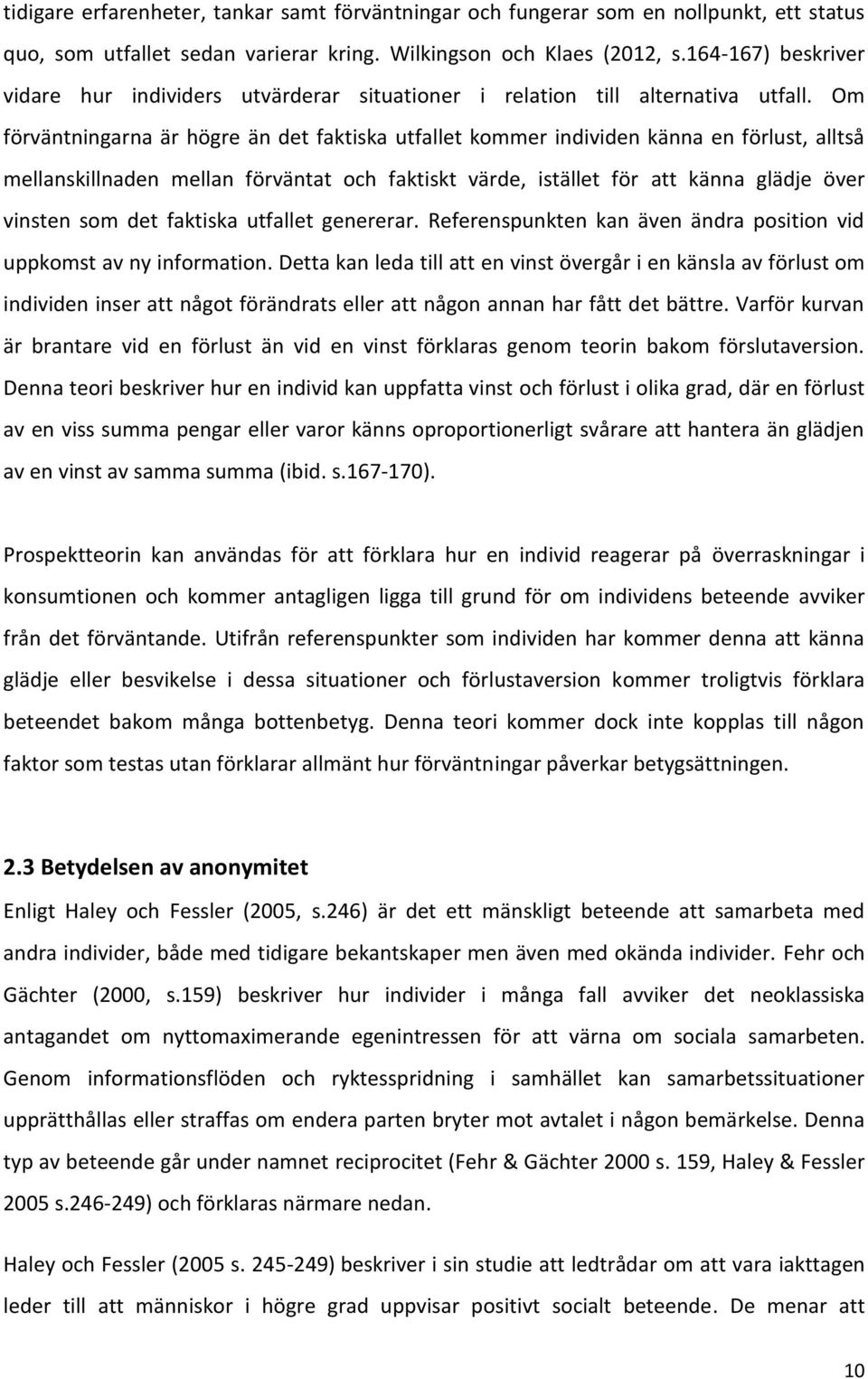 tidigare erfarenheter, tankar samt förväntningar och fungerar som en nollpunkt, ett status quo, som utfallet sedan varierar kring. Wilkingson och Klaes (2012, s.164-167) beskriver vidare hur individers utvärderar situationer i relation till alternativa utfall. Om förväntningarna är högre än det faktiska utfallet kommer individen känna en förlust, alltså mellanskillnaden mellan förväntat och faktiskt värde, istället för att känna glädje över vinsten som det faktiska utfallet genererar. Referenspunkten kan även ändra position vid uppkomst av ny information. Detta kan leda till att en vinst övergår i en känsla av förlust om individen inser att något förändrats eller att någon annan har fått det bättre. Varför kurvan är brantare vid en förlust än vid en vinst förklaras genom teorin bakom förslutaversion. Denna teori beskriver hur en individ kan uppfatta vinst och förlust i olika grad, där en förlust av en viss summa pengar eller varor känns oproportionerligt svårare att hantera än glädjen av en vinst av samma summa (ibid. s.167-170).

Prospektteorin kan användas för att förklara hur en individ reagerar på överraskningar i konsumtionen och kommer antagligen ligga till grund för om individens beteende avviker från det förväntande. Utifrån referenspunkter som individen har kommer denna att känna glädje eller besvikelse i dessa situationer och förlustaversion kommer troligtvis förklara beteendet bakom många bottenbetyg. Denna teori kommer dock inte kopplas till någon faktor som testas utan förklarar allmänt hur förväntningar påverkar betygsättningen.

2.3 Betydelsen av anonymitet

Enligt Haley och Fessler (2005, s.246) är det ett mänskligt beteende att samarbeta med andra individer, både med tidigare bekantskaper men även med okända individer. Fehr och Gächter (2000, s.159) beskriver hur individer i många fall avviker det neoklassiska antagandet om nyttomaximerande egenintressen för att värna om sociala samarbeten. Genom informationsflöden och ryktesspridning i samhället kan samarbetssituationer upprätthållas eller straffas om endera parten bryter mot avtalet i någon bemärkelse. Denna typ av beteende går under namnet reciprocitet (Fehr & Gächter 2000 s. 159, Haley & Fessler 2005 s.246-249) och förklaras närmare nedan.

Haley och Fessler (2005 s. 245-249) beskriver i sin studie att ledtrådar om att vara iakttagen leder till att människor i högre grad uppvisar positivt socialt beteende. De menar att

10